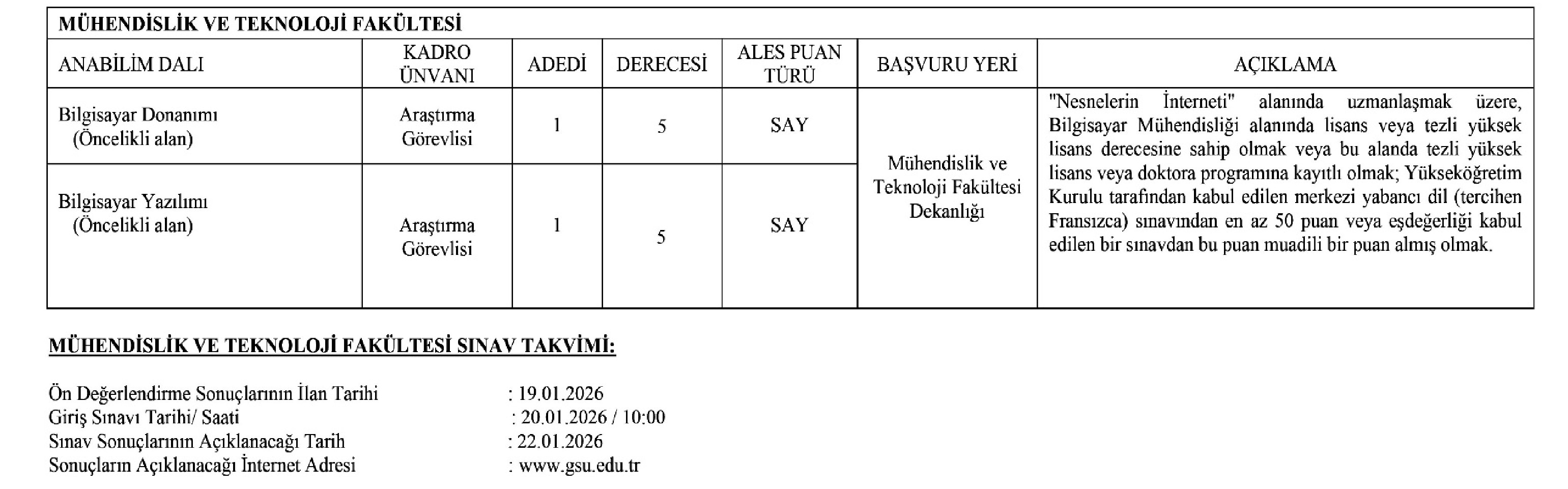 MÜHENDİSLİK VE TEKNOLOJİ FAKÜLTESİ

| ANABİLİM DALI | KADRO ÜNVANI | ADEDİ | DERECESİ | ALES PUAN TÜRÜ | BAŞVURU YERİ | AÇIKLAMA |
|---|---|---|---|---|---|---|
| Bilgisayar Donanımı (Öncelikli alan) | Araştırma Görevlisi | 1 | 5 | SAY | Mühendislik ve Teknoloji Fakültesi Dekanlığı | "Nesnelerin İnterneti" alanında uzmanlaşmak üzere, Bilgisayar Mühendisliği alanında lisans veya tezli yüksek lisans derecesine sahip olmak veya bu alanda tezli yüksek lisans veya doktora programına kayıtlı olmak; Yükseköğretim Kurulu tarafından kabul edilen merkezi yabancı dil (tercihen Fransızca) sınavından en az 50 puan veya eşdeğerliği kabul edilen bir sınavdan bu puan muadili bir puan almış olmak. |
| Bilgisayar Yazılımı (Öncelikli alan) | Araştırma Görevlisi | 1 | 5 | SAY | | |

MÜHENDİSLİK VE TEKNOLOJİ FAKÜLTESİ SINAV TAKVİMİ:

Ön Değerlendirme Sonuçlarının İlan Tarihi : 19.01.2026
Giriş Sınavı Tarihi/ Saati : 20.01.2026 / 10:00
Sınav Sonuçlarının Açıklanacağı Tarih : 22.01.2026
Sonuçların Açıklanacağı İnternet Adresi : www.gsu.edu.tr